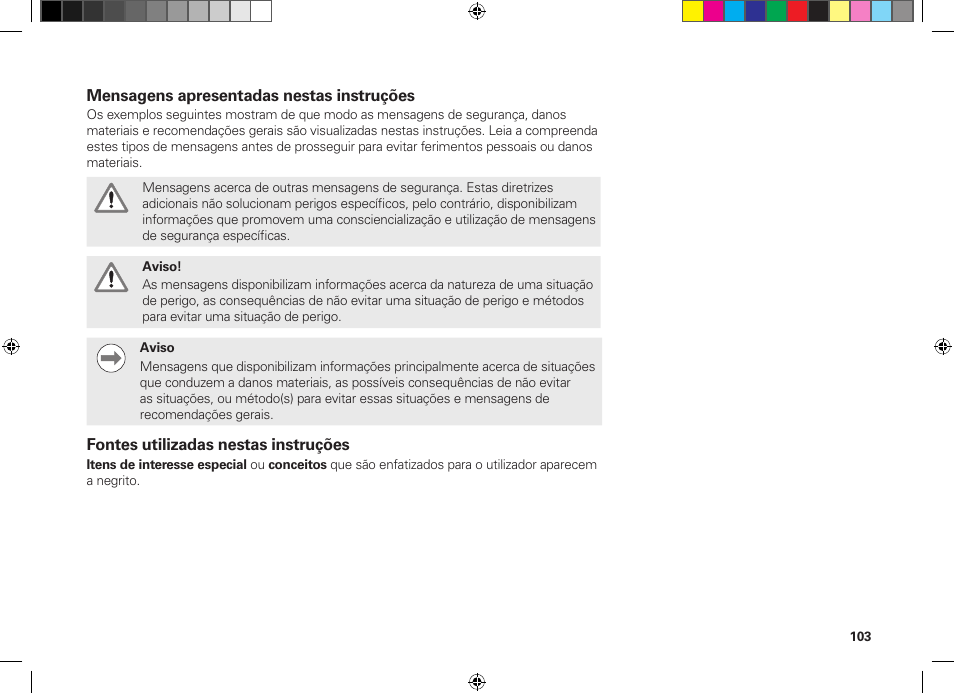 Mensagens apresentadas nestas instruções

Os exemplos seguintes mostram de que modo as mensagens de segurança, danos materiais e recomendações gerais são visualizadas nestas instruções. Leia a compreenda estes tipos de mensagens antes de prosseguir para evitar ferimentos pessoais ou danos materiais.

Mensagens acerca de outras mensagens de segurança. Estas diretrizes adicionais não solucionam perigos específicos, pelo contrário, disponibilizam informações que promovem uma consciencialização e utilização de mensagens de segurança específicas.

Aviso!

As mensagens disponibilizam informações acerca da natureza de uma situação de perigo, as consequências de não evitar uma situação de perigo e métodos para evitar uma situação de perigo.

Aviso

Mensagens que disponibilizam informações principalmente acerca de situações que conduzem a danos materiais, as possíveis consequências de não evitar as situações, ou método(s) para evitar essas situações e mensagens de recomendações gerais.

Fontes utilizadas nestas instruções

Itens de interesse especial ou conceitos que são enfatizados para o utilizador aparecem a negrito.

103